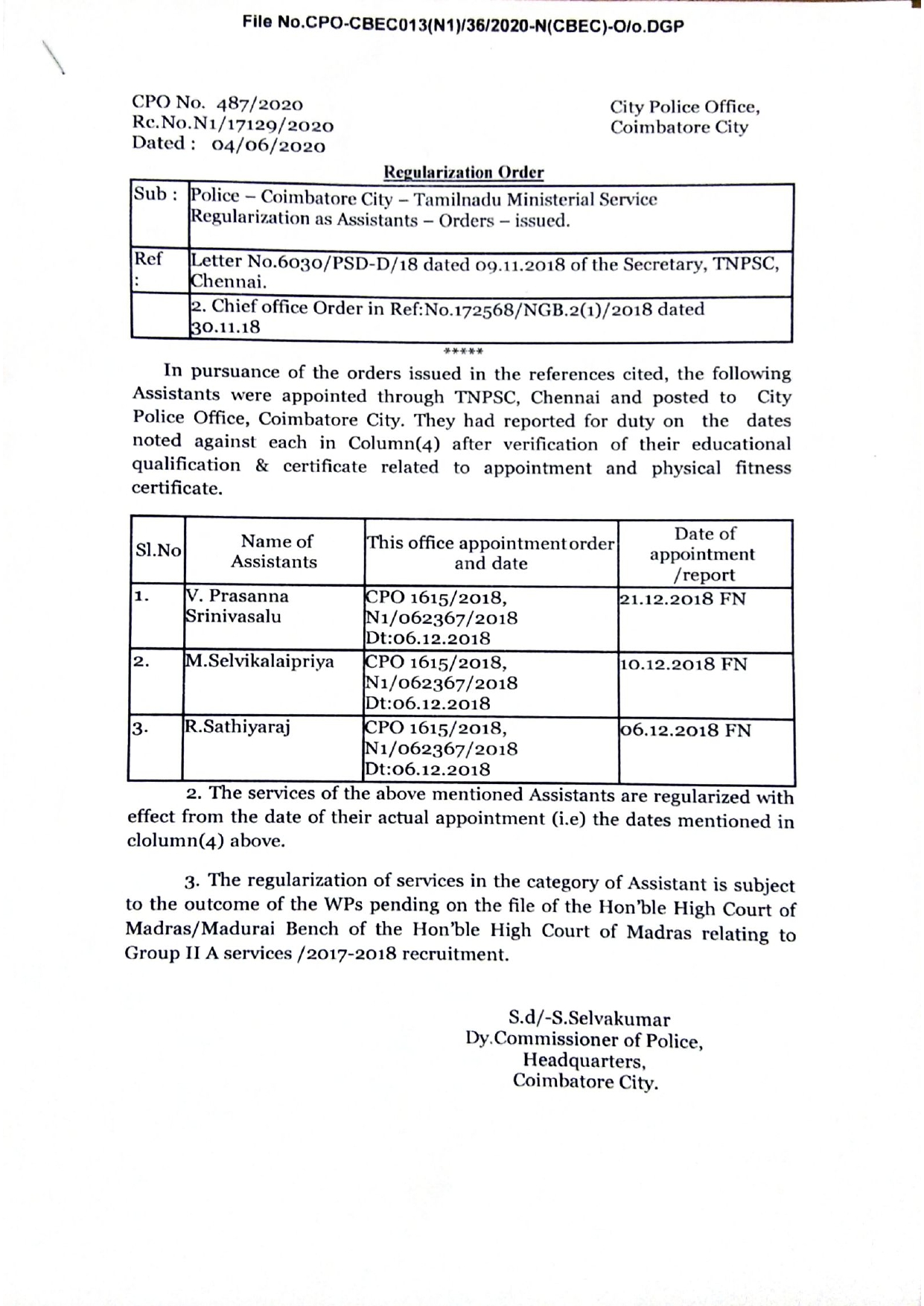 File No.CPO-CBEC013(N1)/36/2020-N(CBEC)-O/o.DGP

CPO No. 487/2020
Rc.No.N1/17129/2020
Dated : 04/06/2020

City Police Office,
Coimbatore City

Regularization Order

| Sub : | Police – Coimbatore City – Tamilnadu Ministerial Service Regularization as Assistants – Orders – issued. |
|---|---|
| Ref : | Letter No.6030/PSD-D/18 dated 09.11.2018 of the Secretary, TNPSC, Chennai. |
| | 2. Chief office Order in Ref:No.172568/NGB.2(1)/2018 dated 30.11.18 |

*****

In pursuance of the orders issued in the references cited, the following Assistants were appointed through TNPSC, Chennai and posted to City Police Office, Coimbatore City. They had reported for duty on the dates noted against each in Column(4) after verification of their educational qualification & certificate related to appointment and physical fitness certificate.

| Sl.No | Name of Assistants | This office appointment order and date | Date of appointment /report |
|---|---|---|---|
| 1. | V. Prasanna Srinivasalu | CPO 1615/2018, N1/062367/2018 Dt:06.12.2018 | 21.12.2018 FN |
| 2. | M.Selvikalaipriya | CPO 1615/2018, N1/062367/2018 Dt:06.12.2018 | 10.12.2018 FN |
| 3. | R.Sathiyaraj | CPO 1615/2018, N1/062367/2018 Dt:06.12.2018 | 06.12.2018 FN |

2. The services of the above mentioned Assistants are regularized with effect from the date of their actual appointment (i.e) the dates mentioned in clolumn(4) above.

3. The regularization of services in the category of Assistant is subject to the outcome of the WPs pending on the file of the Hon'ble High Court of Madras/Madurai Bench of the Hon'ble High Court of Madras relating to Group II A services /2017-2018 recruitment.

S.d/-S.Selvakumar
Dy.Commissioner of Police,
Headquarters,
Coimbatore City.